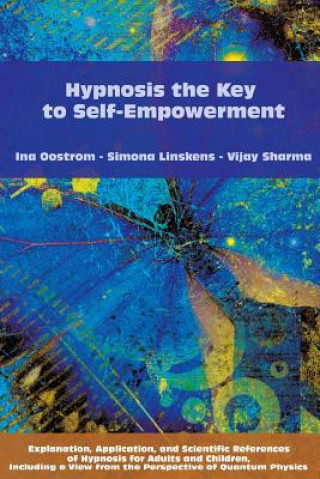 Hypnosis the Key to Self-Empowerment

Ina Oostrom - Simona Linskens - Vijay Sharma

Explanation, Application, and Scientific References of Hypnosis for Adults and Children, Including a View from the Perspective of Quantum Physics